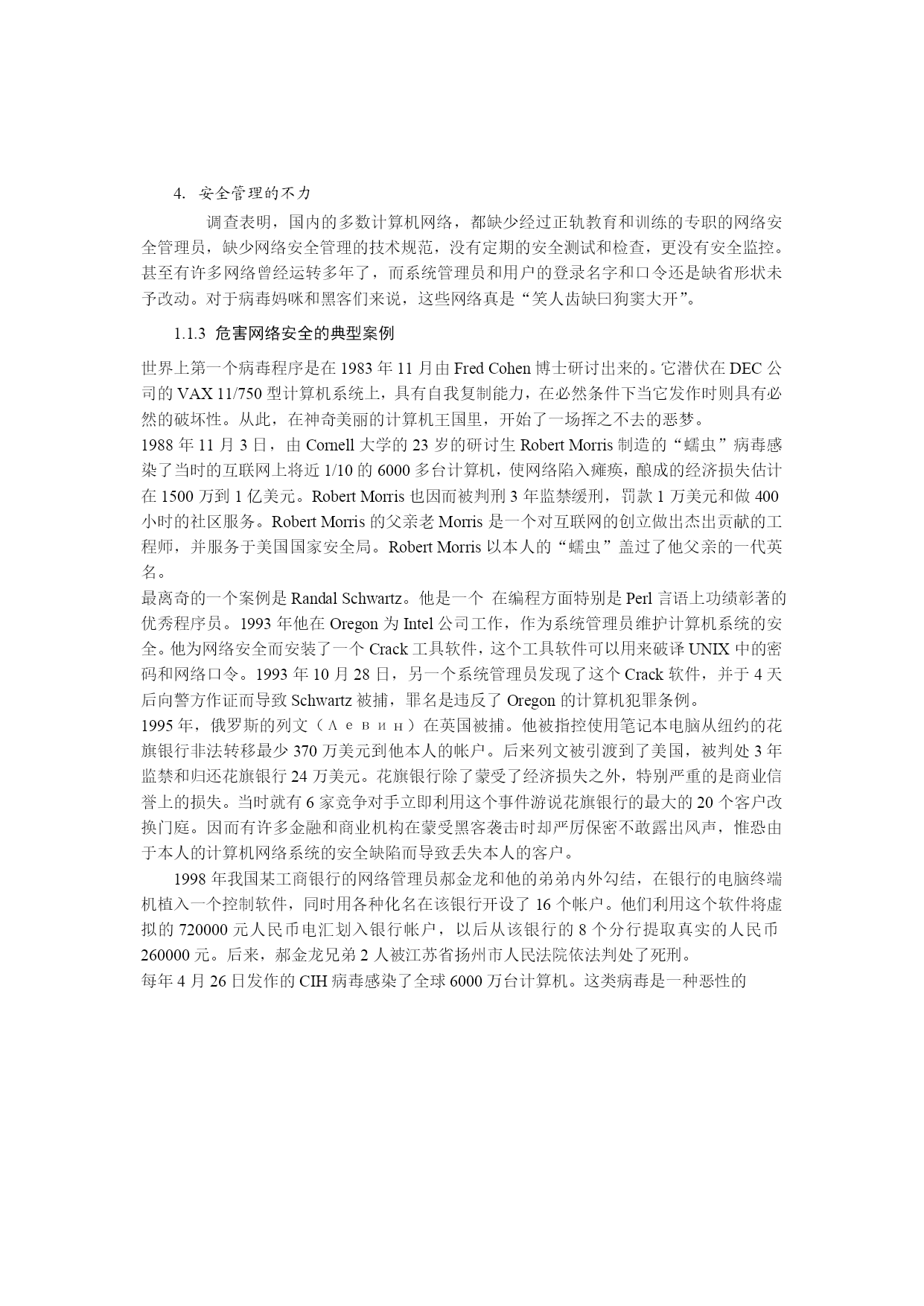 4. 安全管理的不力

调查表明，国内的多数计算机网络，都缺少经过正轨教育和训练的专职的网络安全管理员，缺少网络安全管理的技术规范，没有定期的安全测试和检查，更没有安全监控。甚至有许多网络曾经运转多年了，而系统管理员和用户的登录名字和口令还是缺省形状未予改动。对于病毒妈咪和黑客们来说，这些网络真是“笑人齿缺曰狗窦大开”。

1.1.3 危害网络安全的典型案例

世界上第一个病毒程序是在 1983 年 11 月由 Fred Cohen 博士研讨出来的。它潜伏在 DEC 公司的 VAX 11/750 型计算机系统上，具有自我复制能力，在必然条件下当它发作时则具有必然的破坏性。从此，在神奇美丽的计算机王国里，开始了一场挥之不去的恶梦。
1988 年 11 月 3 日，由 Cornell 大学的 23 岁的研讨生 Robert Morris 制造的“蠕虫”病毒感染了当时的互联网上将近 1/10 的 6000 多台计算机，使网络陷入瘫痪，酿成的经济损失估计在 1500 万到 1 亿美元。Robert Morris 也因而被判刑 3 年监禁缓刑，罚款 1 万美元和做 400 小时的社区服务。Robert Morris 的父亲老 Morris 是一个对互联网的创立做出杰出贡献的工程师，并服务于美国国家安全局。Robert Morris 以本人的“蠕虫”盖过了他父亲的一代英名。
最离奇的一个案例是 Randal Schwartz。他是一个 在编程方面特别是 Perl 言语上功绩彰著的优秀程序员。1993 年他在 Oregon 为 Intel 公司工作，作为系统管理员维护计算机系统的安全。他为网络安全而安装了一个 Crack 工具软件，这个工具软件可以用来破译 UNIX 中的密码和网络口令。1993 年 10 月 28 日，另一个系统管理员发现了这个 Crack 软件，并于 4 天后向警方作证而导致 Schwartz 被捕，罪名是违反了 Oregon 的计算机犯罪条例。
1995 年，俄罗斯的列文（Левин）在英国被捕。他被指控使用笔记本电脑从纽约的花旗银行非法转移最少 370 万美元到他本人的帐户。后来列文被引渡到了美国，被判处 3 年监禁和归还花旗银行 24 万美元。花旗银行除了蒙受了经济损失之外，特别严重的是商业信誉上的损失。当时就有 6 家竞争对手立即利用这个事件游说花旗银行的最大的 20 个客户改换门庭。因而有许多金融和商业机构在蒙受黑客袭击时却严厉保密不敢露出风声，惟恐由于本人的计算机网络系统的安全缺陷而导致丢失本人的客户。

1998 年我国某工商银行的网络管理员郝金龙和他的弟弟内外勾结，在银行的电脑终端机植入一个控制软件，同时用各种化名在该银行开设了 16 个帐户。他们利用这个软件将虚拟的 720000 元人民币电汇划入银行帐户，以后从该银行的 8 个分行提取真实的人民币 260000 元。后来，郝金龙兄弟 2 人被江苏省扬州市人民法院依法判处了死刑。
每年 4 月 26 日发作的 CIH 病毒感染了全球 6000 万台计算机。这类病毒是一种恶性的